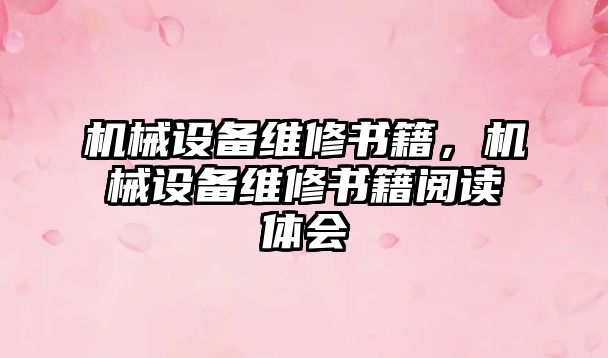 机械设备维修书籍，机械设备维修书籍阅读体会